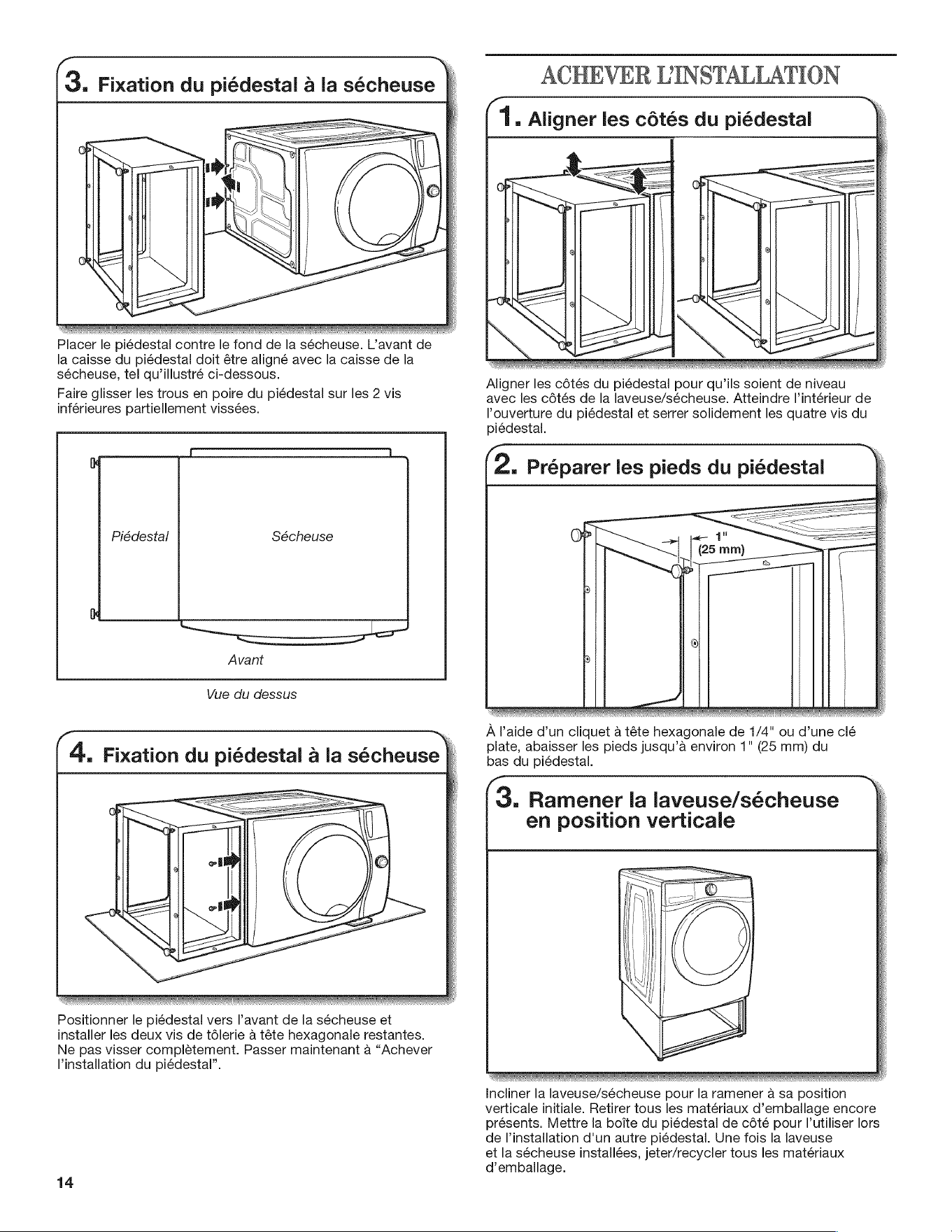 3. Fixation du piédestal à la sécheuse

Placer le piédestal contre le fond de la sécheuse. L'avant de la caisse du piédestal doit être aligné avec la caisse de la sécheuse, tel qu'illustré ci-dessous.

Faire glisser les trous en poire du piédestal sur les 2 vis inférieures partiellement vissées.

Piédestal

Sécheuse

Avant

Vue du dessus

4. Fixation du piédestal à la sécheuse

Positionner le piédestal vers l'avant de la sécheuse et installer les deux vis de tôlerie à tête hexagonale restantes. Ne pas visser complètement. Passer maintenant à "Achever l'installation du piédestal".

14

ACHEVER L'INSTALLATION

1. Aligner les côtés du piédestal

Aligner les côtés du piédestal pour qu'ils soient de niveau avec les côtés de la laveuse/sécheuse. Atteindre l'intérieur de l'ouverture du piédestal et serrer solidement les quatre vis du piédestal.

2. Préparer les pieds du piédestal

1"
(25 mm)

À l'aide d'un cliquet à tête hexagonale de 1/4" ou d'une clé plate, abaisser les pieds jusqu'à environ 1" (25 mm) du bas du piédestal.

3. Ramener la laveuse/sécheuse en position verticale

Incliner la laveuse/sécheuse pour la ramener à sa position verticale initiale. Retirer tous les matériaux d'emballage encore présents. Mettre la boîte du piédestal de côté pour l'utiliser lors de l'installation d'un autre piédestal. Une fois la laveuse et la sécheuse installées, jeter/recycler tous les matériaux d'emballage.